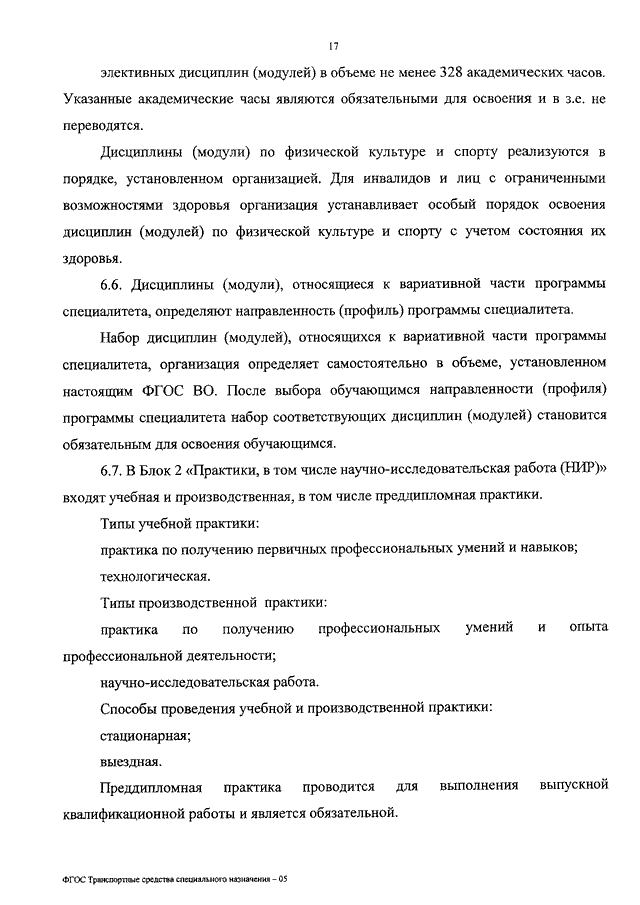 17

элективных дисциплин (модулей) в объеме не менее 328 академических часов. Указанные академические часы являются обязательными для освоения и в з.е. не переводятся.

Дисциплины (модули) по физической культуре и спорту реализуются в порядке, установленном организацией. Для инвалидов и лиц с ограниченными возможностями здоровья организация устанавливает особый порядок освоения дисциплин (модулей) по физической культуре и спорту с учетом состояния их здоровья.

6.6. Дисциплины (модули), относящиеся к вариативной части программы специалитета, определяют направленность (профиль) программы специалитета.

Набор дисциплин (модулей), относящихся к вариативной части программы специалитета, организация определяет самостоятельно в объеме, установленном настоящим ФГОС ВО. После выбора обучающимся направленности (профиля) программы специалитета набор соответствующих дисциплин (модулей) становится обязательным для освоения обучающимся.

6.7. В Блок 2 «Практики, в том числе научно-исследовательская работа (НИР)» входят учебная и производственная, в том числе преддипломная практики.

Типы учебной практики:

практика по получению первичных профессиональных умений и навыков;

технологическая.

Типы производственной практики:

практика по получению профессиональных умений и опыта профессиональной деятельности;

научно-исследовательская работа.

Способы проведения учебной и производственной практики:

стационарная;

выездная.

Преддипломная практика проводится для выполнения выпускной квалификационной работы и является обязательной.

ФГОС Транспортные средства специального назначения – 05